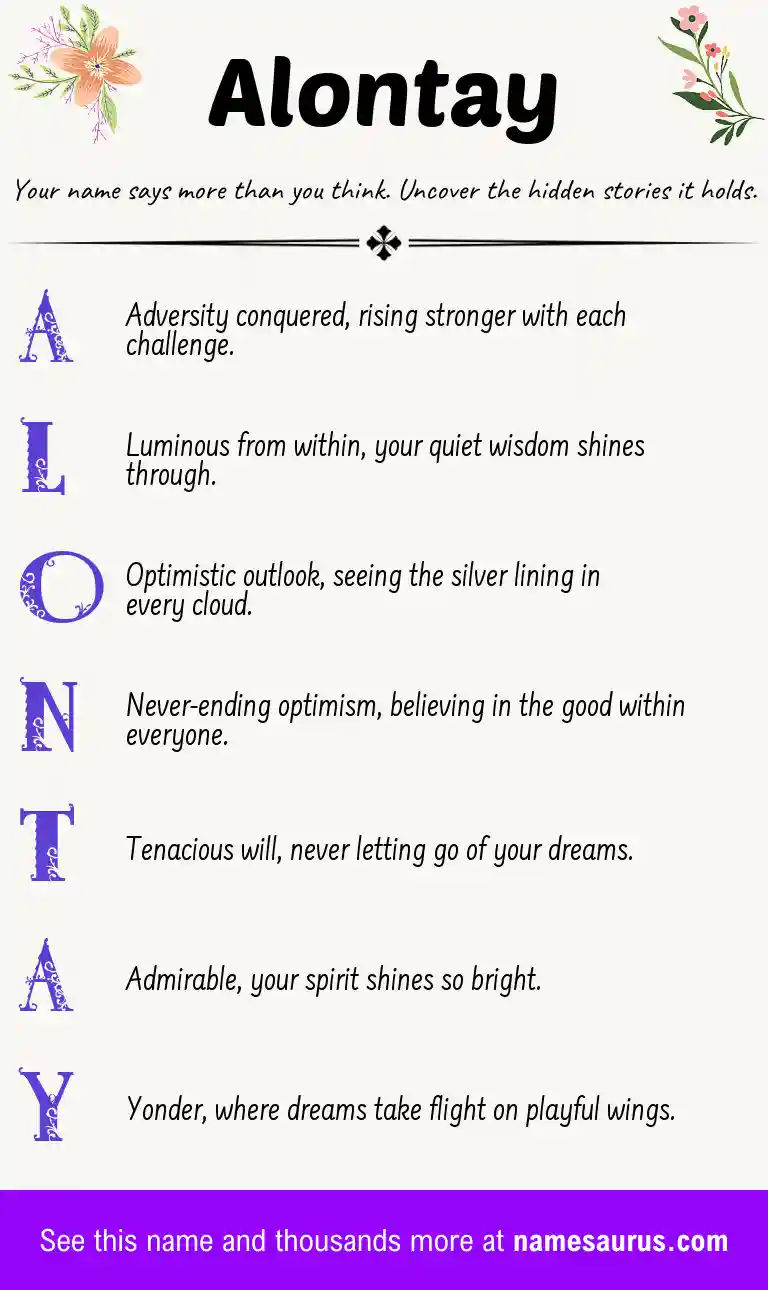 Alontay

Your name says more than you think. Uncover the hidden stories it holds.

A Adversity conquered, rising stronger with each challenge.

L Luminous from within, your quiet wisdom shines through.

O Optimistic outlook, seeing the silver lining in every cloud.

N Never-ending optimism, believing in the good within everyone.

T Tenacious will, never letting go of your dreams.

A Admirable, your spirit shines so bright.

Y Yonder, where dreams take flight on playful wings.

See this name and thousands more at namesaurus.com